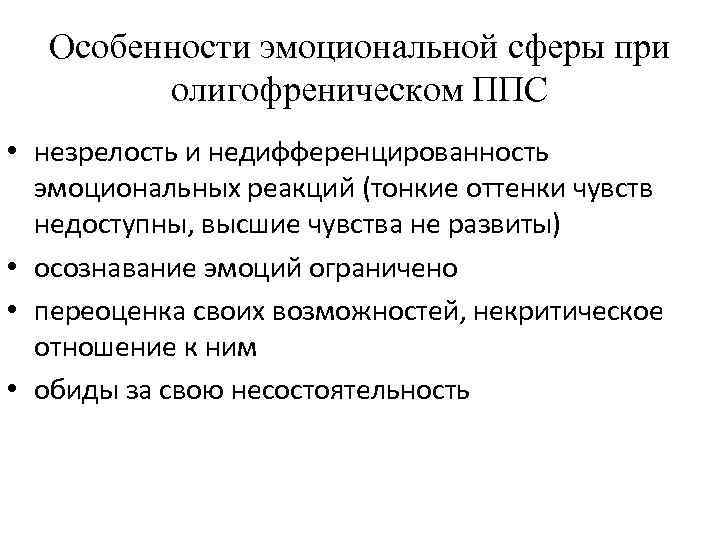 Особенности эмоциональной сферы при олигофреническом ППС

• незрелость и недифференцированность эмоциональных реакций (тонкие оттенки чувств недоступны, высшие чувства не развиты)
• осознавание эмоций ограничено
• переоценка своих возможностей, некритическое отношение к ним
• обиды за свою несостоятельность